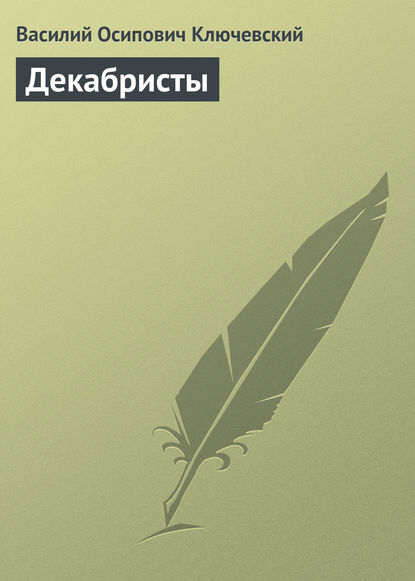 Василий Осипович Ключевский

Декабристы